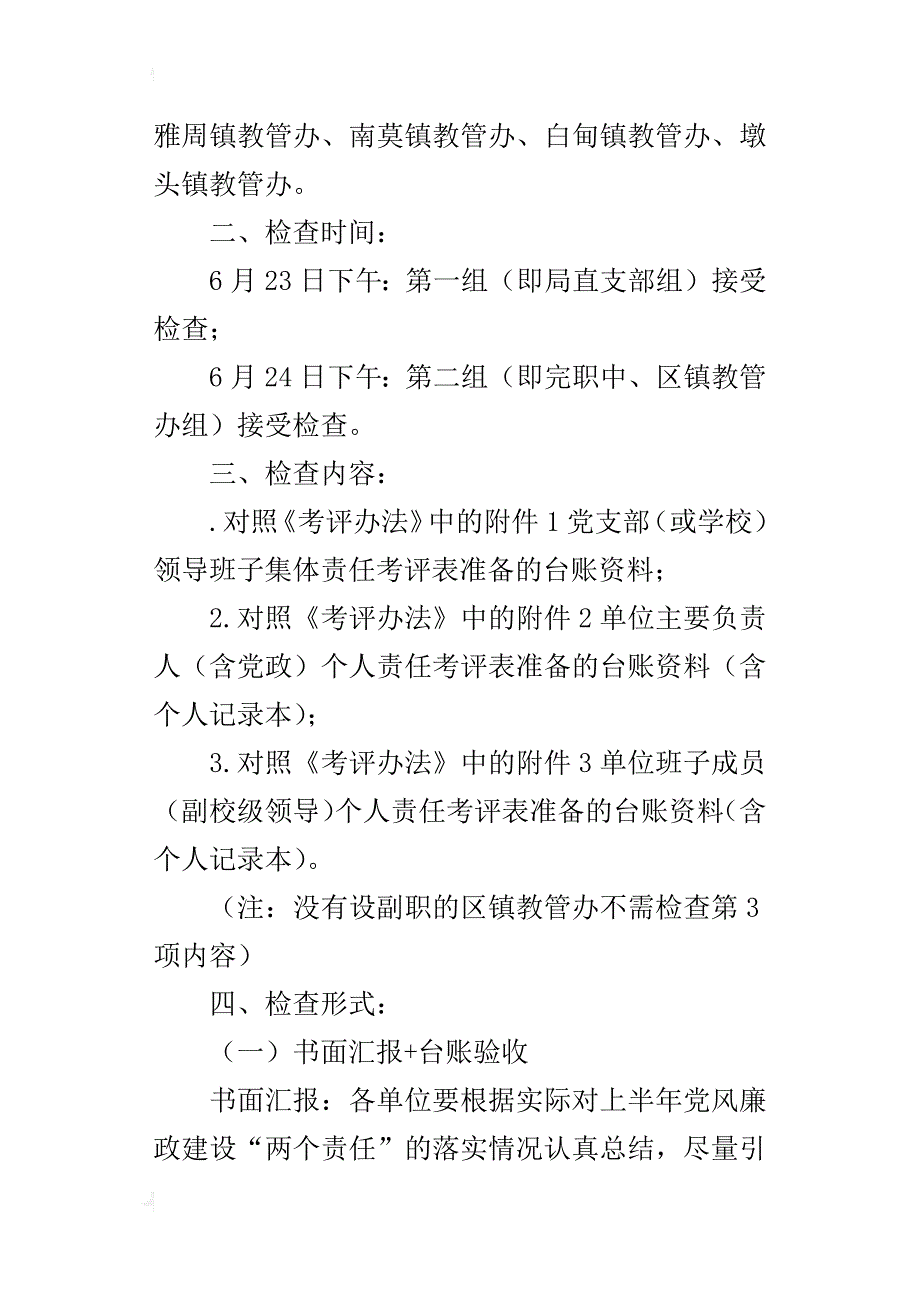 雅周镇教管办、南莫镇教管办、白甸镇教管办、墩头镇教管办。

二、检查时间：

6月23日下午：第一组（即局直支部组）接受检查；

6月24日下午：第二组（即完职中、区镇教管办组）接受检查。

三、检查内容：

.对照《考评办法》中的附件1党支部（或学校）领导班子集体责任考评表准备的台账资料；

2.对照《考评办法》中的附件2单位主要负责人（含党政）个人责任考评表准备的台账资料（含个人记录本）；

3.对照《考评办法》中的附件3单位班子成员（副校级领导）个人责任考评表准备的台账资料（含个人记录本）。

（注：没有设副职的区镇教管办不需检查第3项内容）

四、检查形式：

（一）书面汇报+台账验收

书面汇报：各单位要根据实际对上半年党风廉政建设“两个责任”的落实情况认真总结，尽量引